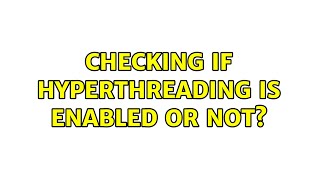 CHECKING IF HYPERTHREADING IS ENABLED OR NOT?